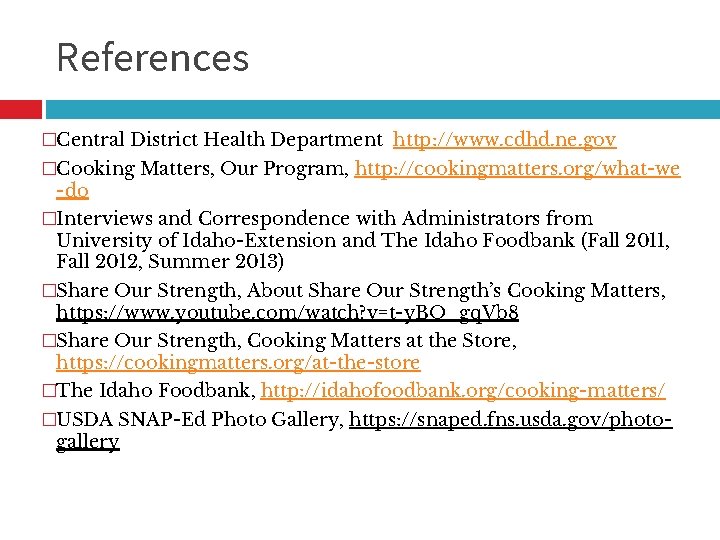 References

□Central District Health Department http://www.cdhd.ne.gov

□Cooking Matters, Our Program, http://cookingmatters.org/what-we-do

□Interviews and Correspondence with Administrators from University of Idaho-Extension and The Idaho Foodbank (Fall 2011, Fall 2012, Summer 2013)

□Share Our Strength, About Share Our Strength's Cooking Matters, https://www.youtube.com/watch?v=t-yBO_gqVb8

□Share Our Strength, Cooking Matters at the Store, https://cookingmatters.org/at-the-store

□The Idaho Foodbank, http://idahofoodbank.org/cooking-matters/

□USDA SNAP-Ed Photo Gallery, https://snaped.fns.usda.gov/photo-gallery